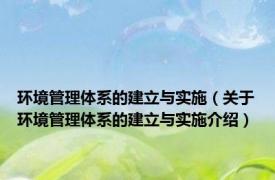 环境管理体系的建立与实施（关于环境管理体系的建立与实施介绍）